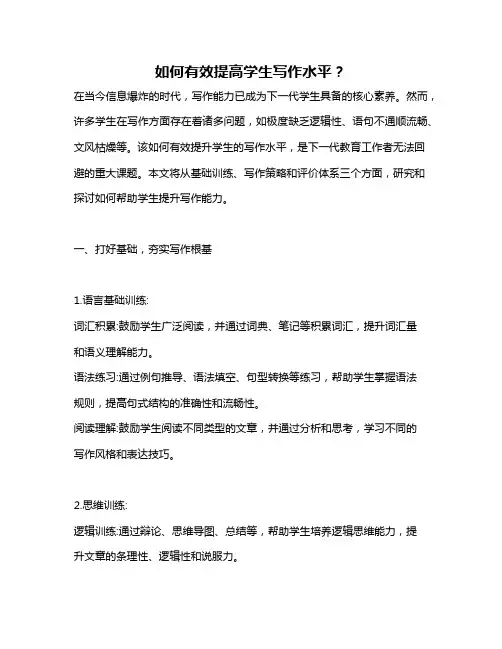 如何有效提高学生写作水平？

在当今信息爆炸的时代，写作能力已成为下一代学生具备的核心素养。然而，许多学生在写作方面存在着诸多问题，如极度缺乏逻辑性、语句不通顺流畅、文风枯燥等。该如何有效提升学生的写作水平，是下一代教育工作者无法回避的重大课题。本文将从基础训练、写作策略和评价体系三个方面，研究和探讨如何帮助学生提升写作能力。

一、打好基础，夯实写作根基

1.语言基础训练:

词汇积累:鼓励学生广泛阅读，并通过词典、笔记等积累词汇，提升词汇量和语义理解能力。

语法练习:通过例句推导、语法填空、句型转换等练习，帮助学生掌握语法规则，提高句式结构的准确性和流畅性。

阅读理解:鼓励学生阅读不同类型的文章，并通过分析和思考，学习不同的写作风格和表达技巧。

2.思维训练:

逻辑训练:通过辩论、思维导图、总结等，帮助学生培养逻辑思维能力，提升文章的条理性、逻辑性和说服力。